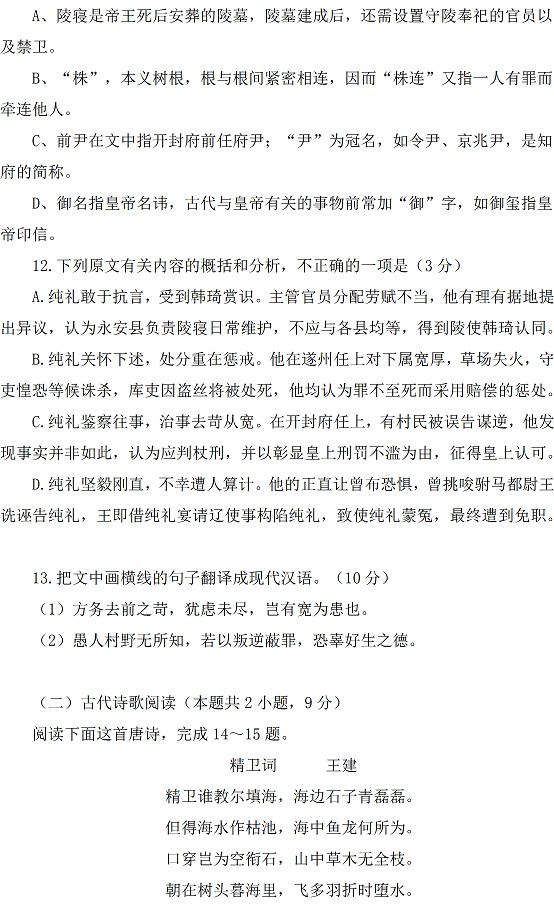 A、陵寝是帝王死后安葬的陵墓，陵墓建成后，还需设置守陵奉祀的官员以及禁卫。

B、“株”，本义树根，根与根间紧密相连，因而“株连”又指一人有罪而牵连他人。

C、前尹在文中指开封府前任府尹；“尹”为冠名，如令尹、京兆尹，是知府的简称。

D、御名指皇帝名讳，古代与皇帝有关的事物前常加“御”字，如御玺指皇帝印信。

12.下列原文有关内容的概括和分析，不正确的一项是（3分）

A.纯礼敢于抗言，受到韩琦赏识。主管官员分配劳赋不当，他有理有据地提出异议，认为永安县负责陵寝日常维护，不应与各县均等，得到陵使韩琦认同。

B.纯礼关怀下述，处分重在惩戒。他在遂州任上对下属宽厚，草场失火，守吏惶恐等候诛杀，库吏因盗丝将被处死，他均认为罪不至死而采用赔偿的惩处。

C.纯礼鉴察往事，治事去苛从宽。在开封府任上，有村民被误告谋逆，他发现事实并非如此，认为应判杖刑，并以彰显皇上刑罚不滥为由，征得皇上认可。

D.纯礼坚毅刚直，不幸遭人算计。他的正直让曾布恐惧，曾挑唆驸马都尉王诜诬告纯礼，王即借纯礼宴请辽使事构陷纯礼，致使纯礼蒙冤，最终遭到免职。

13.把文中画横线的句子翻译成现代汉语。（10分）

（1）方务去前之苛，犹虑未尽，岂有宽为患也。

（2）愚人村野无所知，若以叛逆蔽罪，恐辜好生之德。

（二）古代诗歌阅读（本题共2小题，9分）

阅读下面这首唐诗，完成14～15题。

精卫词　　王建

精卫谁教尔填海，海边石子青磊磊。

但得海水作枯池，海中鱼龙何所为。

口穿岂为空衔石，山中草木无全枝。

朝在树头暮海里，飞多羽折时堕水。